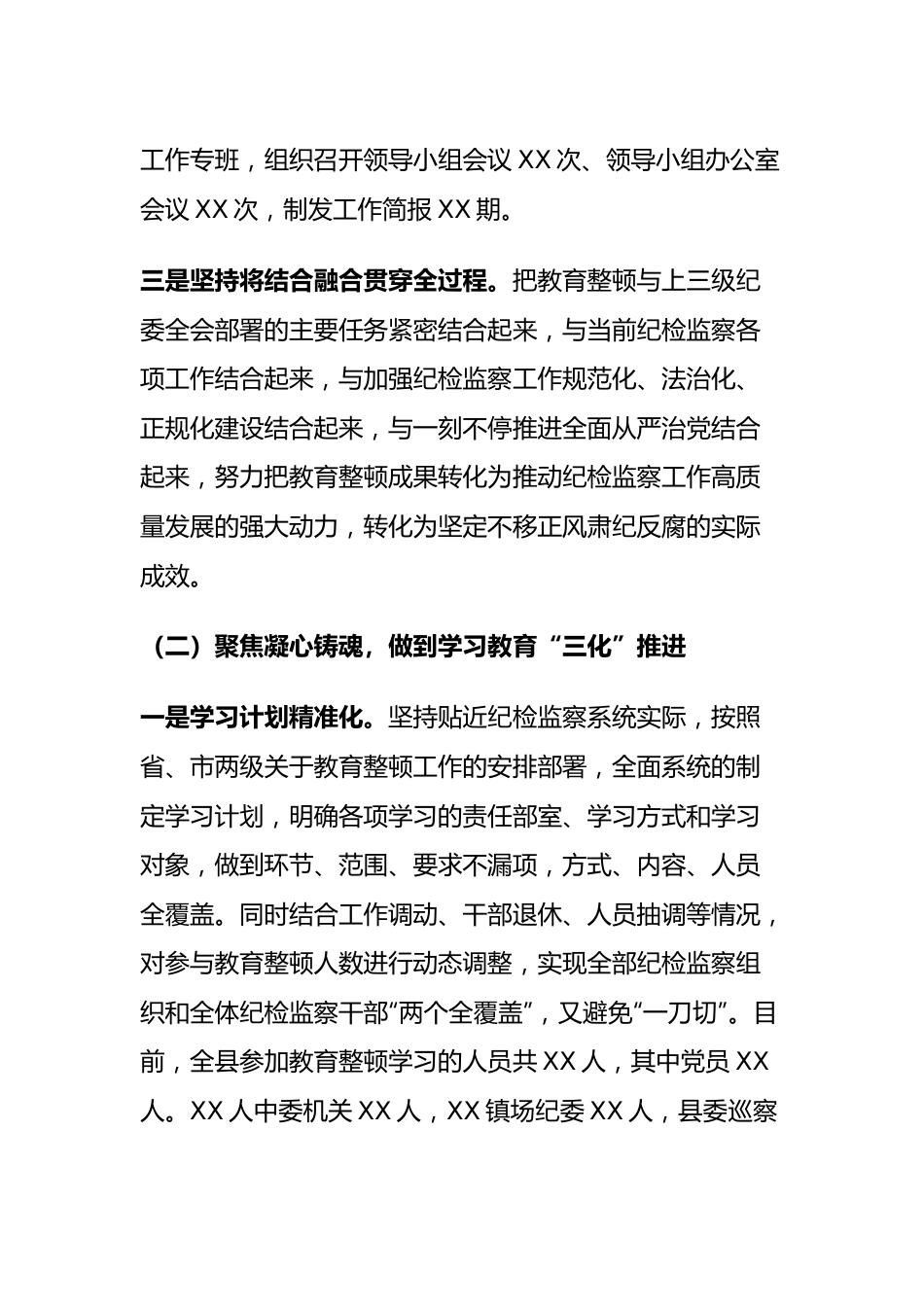 工作专班，组织召开领导小组会议 XX 次、领导小组办公室会议 XX 次，制发工作简报 XX 期。

三是坚持将结合融合贯穿全过程。把教育整顿与上三级纪委全会部署的主要任务紧密结合起来，与当前纪检监察各项工作结合起来，与加强纪检监察工作规范化、法治化、正规化建设结合起来，与一刻不停推进全面从严治党结合起来，努力把教育整顿成果转化为推动纪检监察工作高质量发展的强大动力，转化为坚定不移正风肃纪反腐的实际成效。

（二）聚焦凝心铸魂，做到学习教育“三化”推进

一是学习计划精准化。坚持贴近纪检监察系统实际，按照省、市两级关于教育整顿工作的安排部署，全面系统的制定学习计划，明确各项学习的责任部室、学习方式和学习对象，做到环节、范围、要求不漏项，方式、内容、人员全覆盖。同时结合工作调动、干部退休、人员抽调等情况，对参与教育整顿人数进行动态调整，实现全部纪检监察组织和全体纪检监察干部“两个全覆盖”，又避免“一刀切”。目前，全县参加教育整顿学习的人员共 XX 人，其中党员 XX 人。XX 人中委机关 XX 人，XX 镇场纪委 XX 人，县委巡察